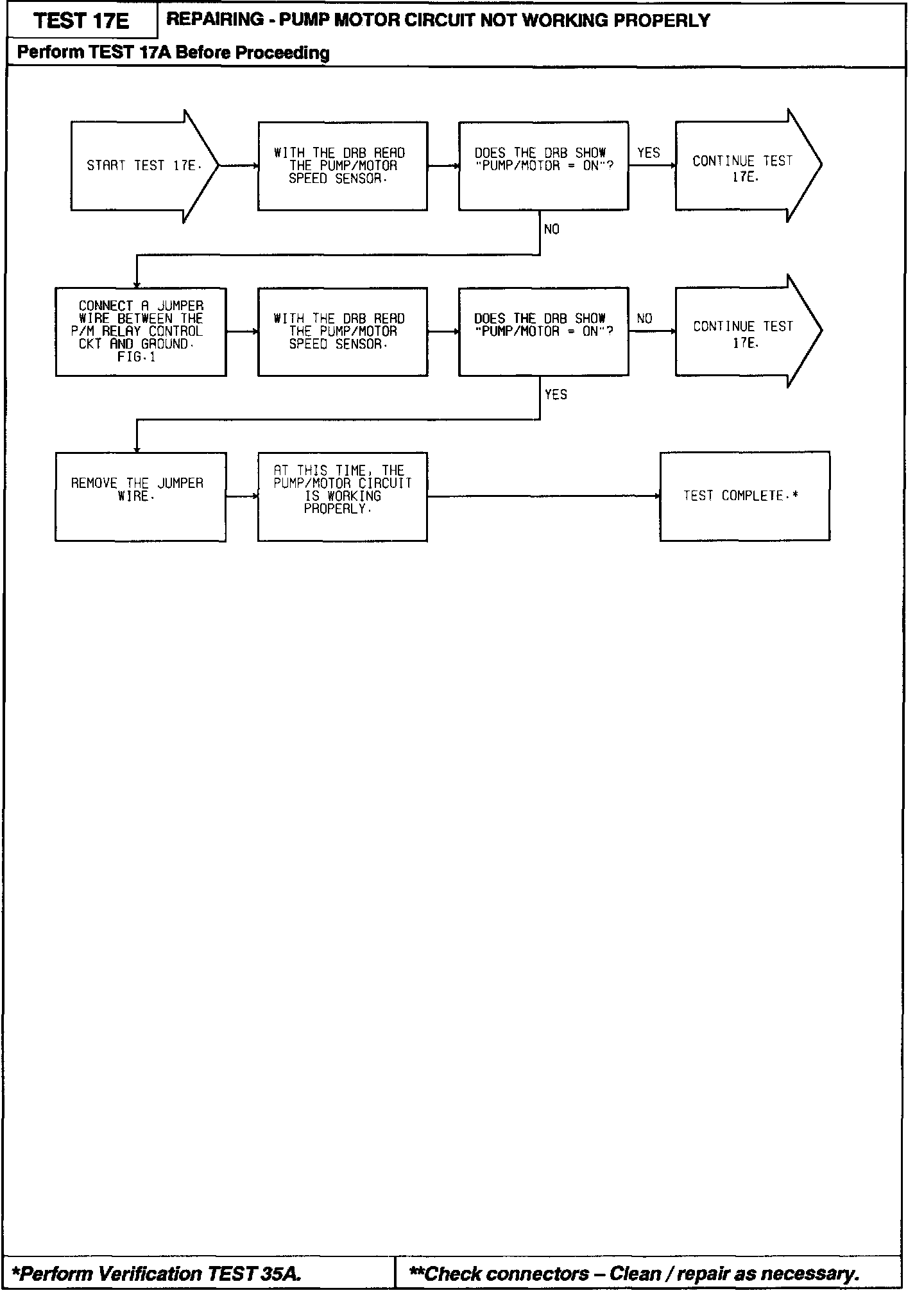 TEST 17E

REPAIRING - PUMP MOTOR CIRCUIT NOT WORKING PROPERLY

Perform TEST 17A Before Proceeding

START TEST 17E.

WITH THE DRB READ THE PUMP/MOTOR SPEED SENSOR.

DOES THE DRB SHOW "PUMP/MOTOR = ON"?

YES

CONTINUE TEST 17E.

NO

CONNECT A JUMPER WIRE BETWEEN THE P/M RELAY CONTROL CKT AND GROUND. FIG.1

WITH THE DRB READ THE PUMP/MOTOR SPEED SENSOR.

DOES THE DRB SHOW "PUMP/MOTOR = ON"?

NO

CONTINUE TEST 17E.

YES

REMOVE THE JUMPER WIRE.

AT THIS TIME, THE PUMP/MOTOR CIRCUIT IS WORKING PROPERLY.

TEST COMPLETE.*

*Perform Verification TEST 35A.

**Check connectors – Clean / repair as necessary.